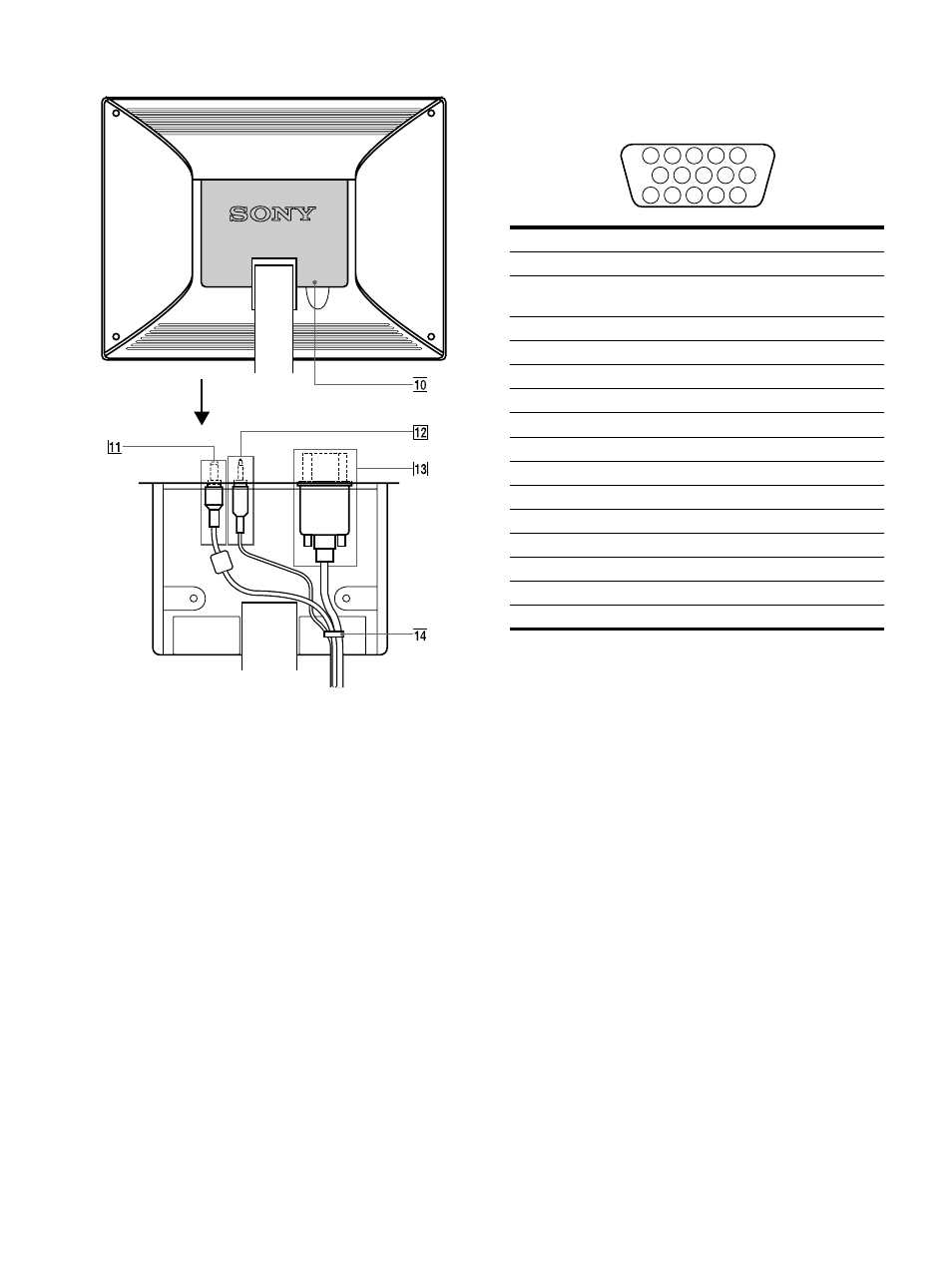 SONY

10

11

12

13

14